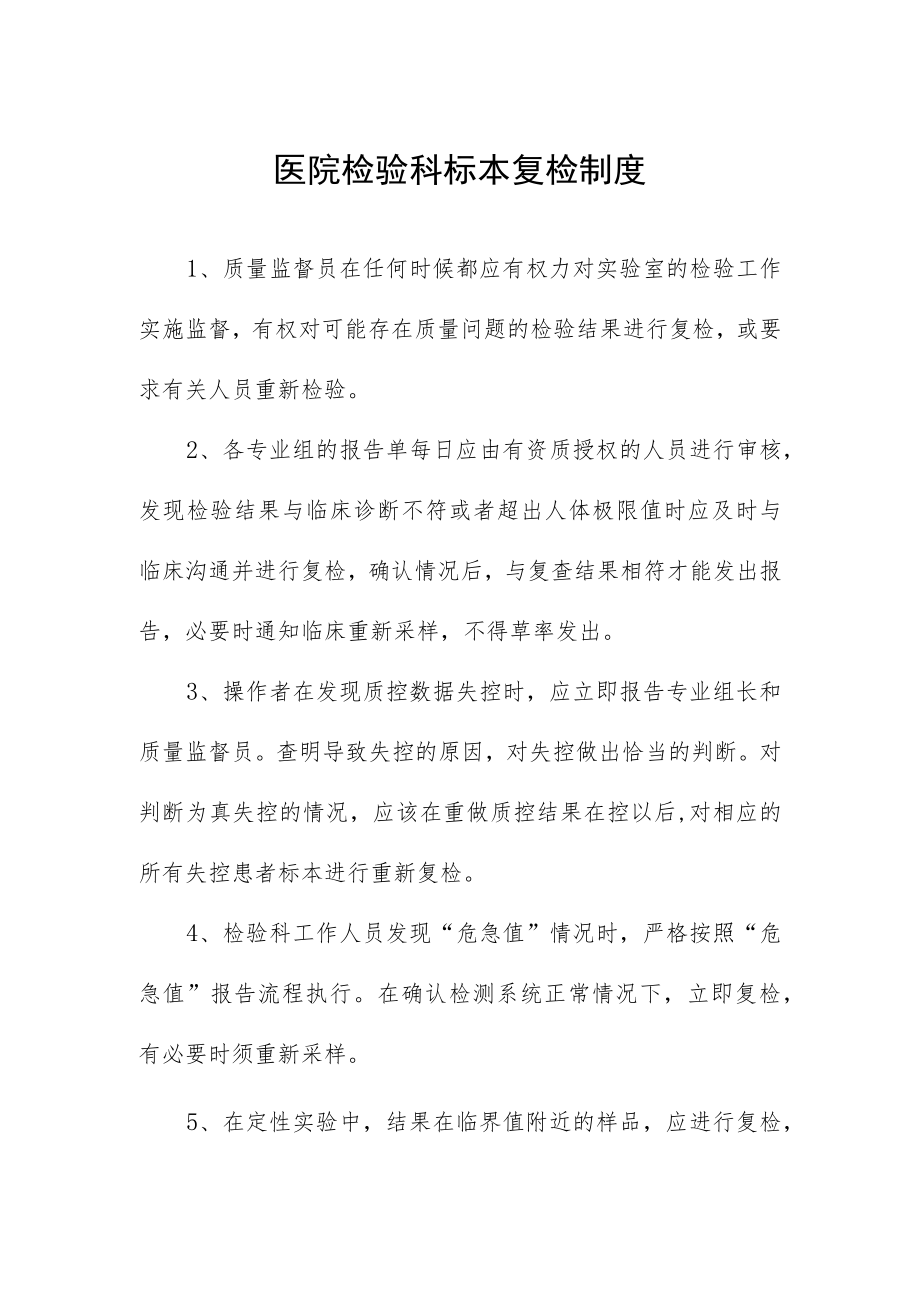 医院检验科标本复检制度

1、质量监督员在任何时候都应有权力对实验室的检验工作实施监督，有权对可能存在质量问题的检验结果进行复检，或要求有关人员重新检验。

2、各专业组的报告单每日应由有资质授权的人员进行审核，发现检验结果与临床诊断不符或者超出人体极限值时应及时与临床沟通并进行复检，确认情况后，与复查结果相符才能发出报告，必要时通知临床重新采样，不得草率发出。

3、操作者在发现质控数据失控时，应立即报告专业组长和质量监督员。查明导致失控的原因，对失控做出恰当的判断。对判断为真失控的情况，应该在重做质控结果在控以后,对相应的所有失控患者标本进行重新复检。

4、检验科工作人员发现“危急值”情况时，严格按照“危急值”报告流程执行。在确认检测系统正常情况下，立即复检，有必要时须重新采样。

5、在定性实验中，结果在临界值附近的样品，应进行复检，